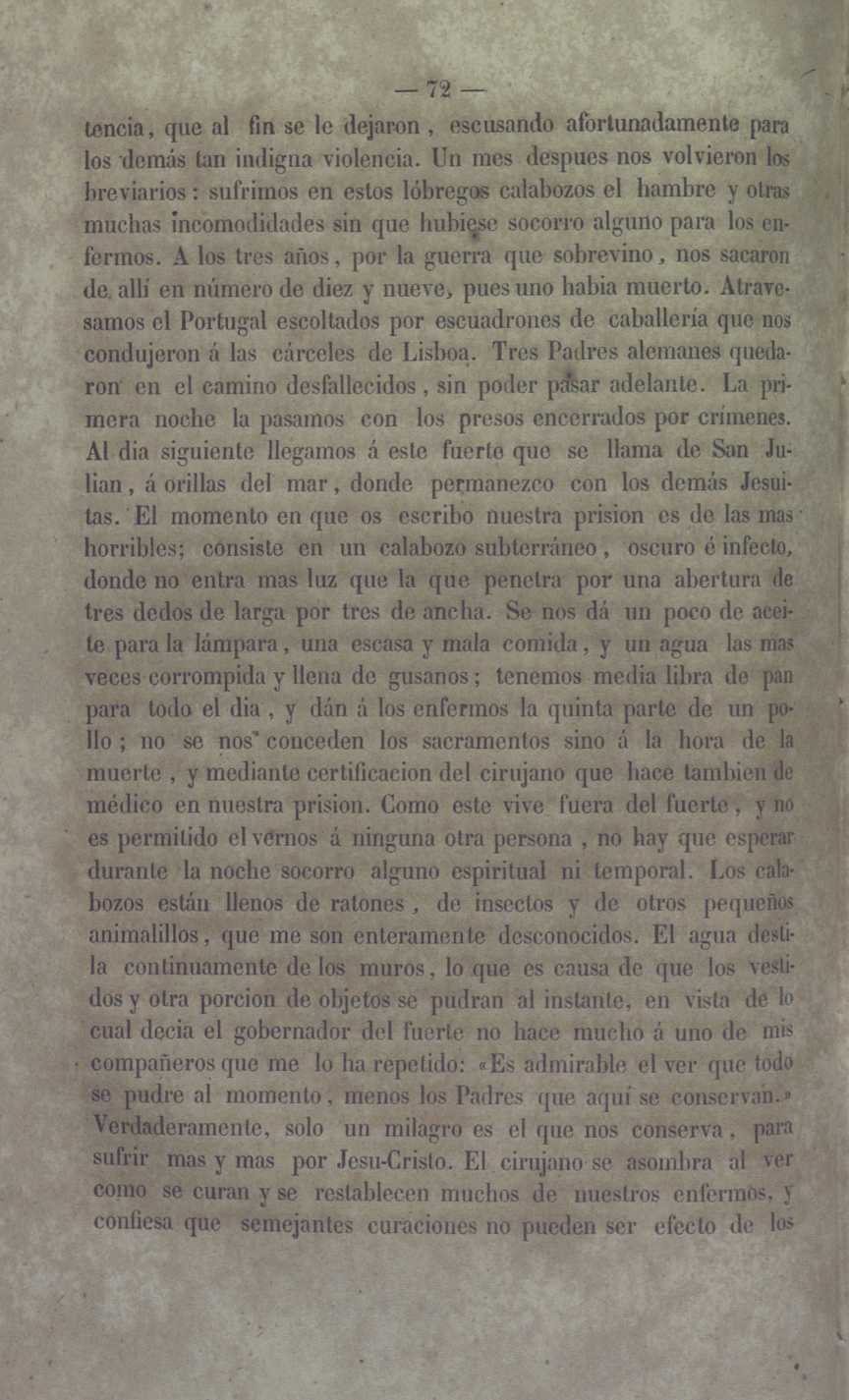 — 72 —

tencia, que al fin se le dejaron, escusando afortunadamente para los demás tan indigna violencia. Un mes despues nos volvieron los breviarios: sufrimos en estos lóbregos calabozos el hambre y otras muchas incomodidades sin que hubiese socorro alguno para los enfermos. A los tres años, por la guerra que sobrevino, nos sacaron de allí en número de diez y nueve, pues uno habia muerto. Atravesamos el Portugal escoltados por escuadrones de caballería que nos condujeron á las cárceles de Lisboa. Tres Padres alemanes quedaron en el camino desfallecidos, sin poder pasar adelante. La primera noche la pasamos con los presos encerrados por crímenes. Al dia siguiente llegamos á este fuerte que se llama de San Julian, á orillas del mar, donde permanezco con los demás Jesuitas. El momento en que os escribo nuestra prision es de las mas horribles; consiste en un calabozo subterráneo, oscuro é infecto, donde no entra mas luz que la que penetra por una abertura de tres dedos de larga por tres de ancha. Se nos dá un poco de aceite para la lámpara, una escasa y mala comida, y un agua las mas veces corrompida y llena de gusanos; tenemos media libra de pan para todo el dia, y dán á los enfermos la quinta parte de un pollo; no se nos conceden los sacramentos sino á la hora de la muerte, y mediante certificacion del cirujano que hace tambien de médico en nuestra prision. Como este vive fuera del fuerte, y no es permitido el vernos á ninguna otra persona, no hay que esperar durante la noche socorro alguno espiritual ni temporal. Los calabozos están llenos de ratones, de insectos y de otros pequeños animalillos, que me son enteramente desconocidos. El agua destila continuamente de los muros, lo que es causa de que los vestidos y otra porcion de objetos se pudran al instante, en vista de lo cual decia el gobernador del fuerte no hace mucho á uno de mis compañeros que me lo ha repetido: «Es admirable el ver que todo se pudre al momento, menos los Padres que aquí se conservan.» Verdaderamente, solo un milagro es el que nos conserva, para sufrir mas y mas por Jesu-Cristo. El cirujano se asombra al ver como se curan y se restablecen muchos de nuestros enfermos, y confiesa que semejantes curaciones no pueden ser efecto de los